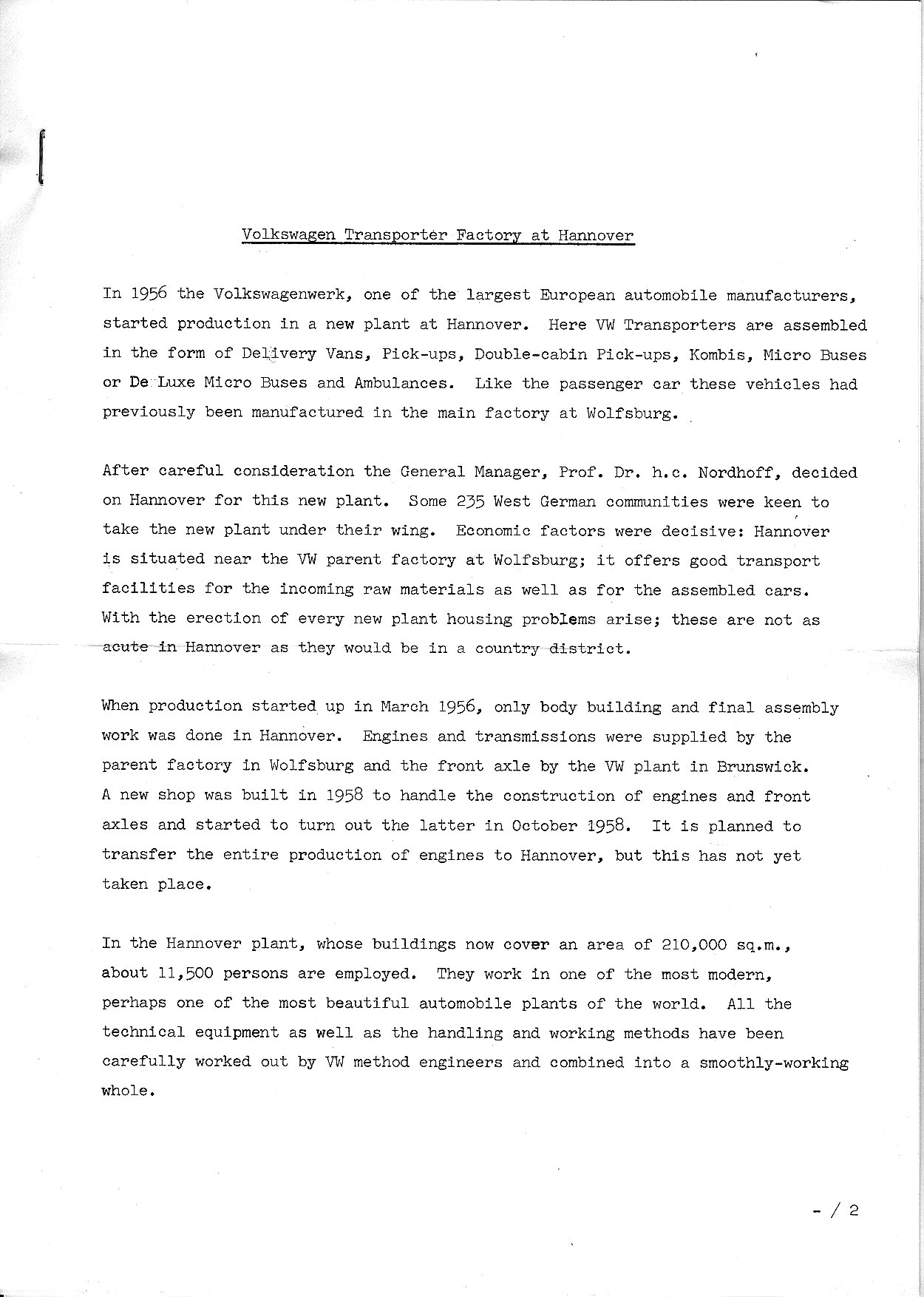 Volkswagen Transporter Factory at Hannover

In 1956 the Volkswagenwerk, one of the largest European automobile manufacturers, started production in a new plant at Hannover. Here VW Transporters are assembled in the form of Delivery Vans, Pick-ups, Double-cabin Pick-ups, Kombis, Micro Buses or De Luxe Micro Buses and Ambulances. Like the passenger car these vehicles had previously been manufactured in the main factory at Wolfsburg.

After careful consideration the General Manager, Prof. Dr. h.c. Nordhoff, decided on Hannover for this new plant. Some 235 West German communities were keen to take the new plant under their wing. Economic factors were decisive: Hannover is situated near the VW parent factory at Wolfsburg; it offers good transport facilities for the incoming raw materials as well as for the assembled cars. With the erection of every new plant housing problems arise; these are not as acute in Hannover as they would be in a country district.

When production started up in March 1956, only body building and final assembly work was done in Hannover. Engines and transmissions were supplied by the parent factory in Wolfsburg and the front axle by the VW plant in Brunswick. A new shop was built in 1958 to handle the construction of engines and front axles and started to turn out the latter in October 1958. It is planned to transfer the entire production of engines to Hannover, but this has not yet taken place.

In the Hannover plant, whose buildings now cover an area of 210,000 sq.m., about 11,500 persons are employed. They work in one of the most modern, perhaps one of the most beautiful automobile plants of the world. All the technical equipment as well as the handling and working methods have been carefully worked out by VW method engineers and combined into a smoothly-working whole.

- / 2